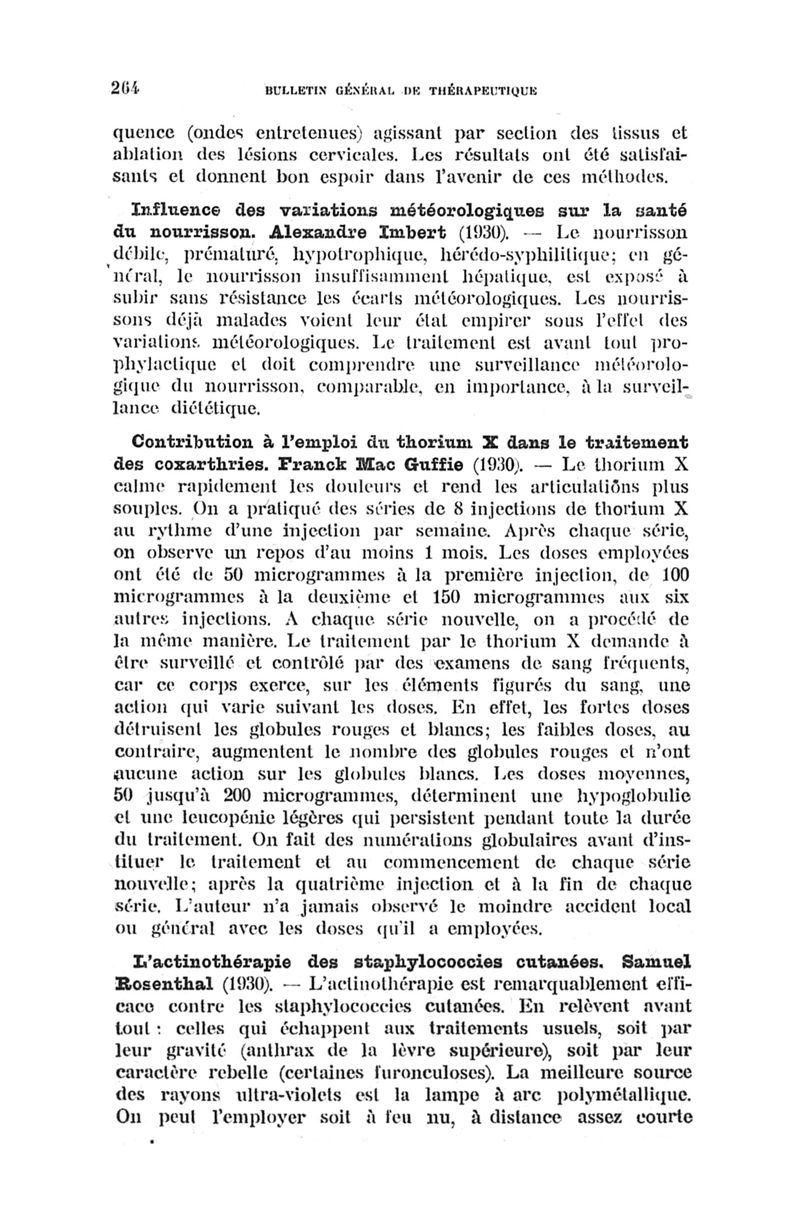 264 BULLETIN GÉNÉRAL DE THÉRAPEUTIQUE

quence (ondes entretenues) agissant par section des tissus et ablation des lésions cervicales. Les résultats ont été satisfaisants et donnent bon espoir dans l'avenir de ces méthodes.

Influence des variations météorologiques sur la santé du nourrisson. Alexandre Imbert (1930). — Le nourrisson débile, prématuré, hypotrophique, hérédo-syphilitique; en général, le nourrisson insuffisamment hépatique, est exposé à subir sans résistance les écarts météorologiques. Les nourrissons déjà malades voient leur état empirer sous l'effet des variations météorologiques. Le traitement est avant tout prophylactique et doit comprendre une surveillance météorologique du nourrisson, comparable, en importance, à la surveillance diététique.

Contribution à l'emploi du thorium X dans le traitement des coxarthries. Franck Mac Guffie (1930). — Le thorium X calme rapidement les douleurs et rend les articulations plus souples. On a pratiqué des séries de 8 injections de thorium X au rythme d'une injection par semaine. Après chaque série, on observe un repos d'au moins 1 mois. Les doses employées ont été de 50 microgrammes à la première injection, de 100 microgrammes à la deuxième et 150 microgrammes aux six autres injections. A chaque série nouvelle, on a procédé de la même manière. Le traitement par le thorium X demande à être surveillé et contrôlé par des examens de sang fréquents, car ce corps exerce, sur les éléments figurés du sang, une action qui varie suivant les doses. En effet, les fortes doses détruisent les globules rouges et blancs; les faibles doses, au contraire, augmentent le nombre des globules rouges et n'ont aucune action sur les globules blancs. Les doses moyennes, 50 jusqu'à 200 microgrammes, déterminent une hypoglobulie et une leucopénie légères qui persistent pendant toute la durée du traitement. On fait des numérations globulaires avant d'instituer le traitement et au commencement de chaque série nouvelle; après la quatrième injection et à la fin de chaque série. L'auteur n'a jamais observé le moindre accident local ou général avec les doses qu'il a employées.

L'actinothérapie des staphylococcies cutanées. Samuel Rosenthal (1930). — L'actinothérapie est remarquablement efficace contre les staphylococcies cutanées. En relèvent avant tout : celles qui échappent aux traitements usuels, soit par leur gravité (anthrax de la lèvre supérieure), soit par leur caractère rebelle (certaines furonculoses). La meilleure source des rayons ultra-violets est la lampe à arc polymétallique. On peut l'employer soit à feu nu, à distance assez courte